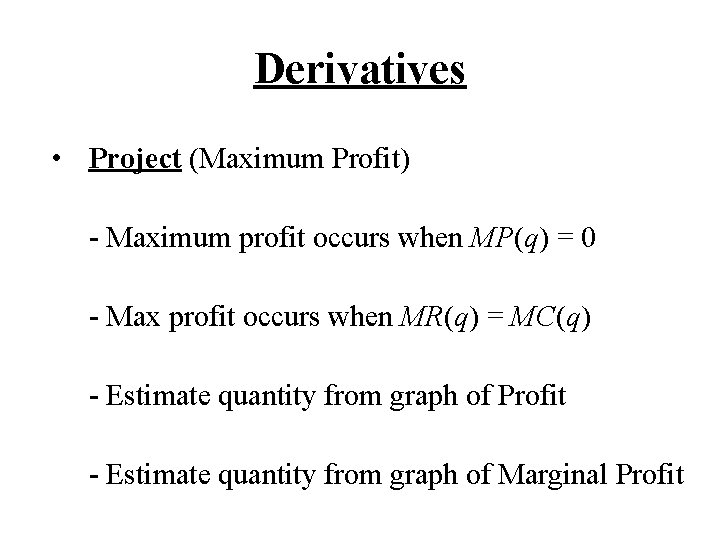 Derivatives

• Project (Maximum Profit)

- Maximum profit occurs when $MP(q) = 0$

- Max profit occurs when $MR(q) = MC(q)$

- Estimate quantity from graph of Profit

- Estimate quantity from graph of Marginal Profit